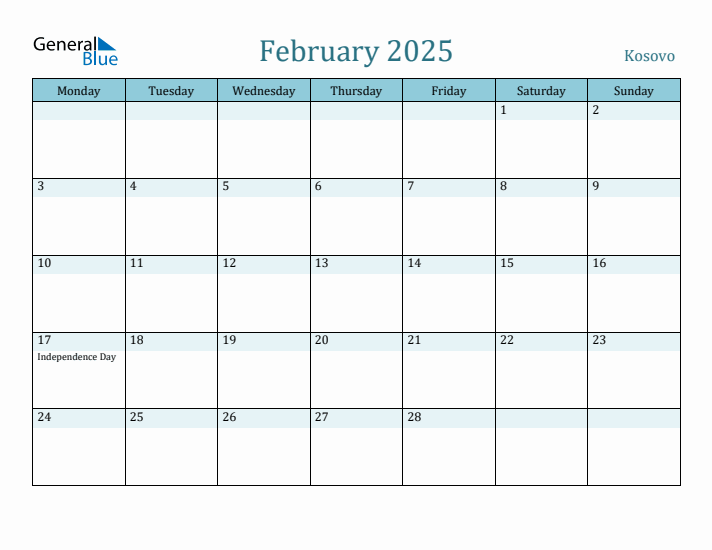 General Blue

February 2025

Kosovo

| Monday | Tuesday | Wednesday | Thursday | Friday | Saturday | Sunday |
|---|---|---|---|---|---|---|
| | | | | | 1 | 2 |
| 3 | 4 | 5 | 6 | 7 | 8 | 9 |
| 10 | 11 | 12 | 13 | 14 | 15 | 16 |
| 17 Independence Day | 18 | 19 | 20 | 21 | 22 | 23 |
| 24 | 25 | 26 | 27 | 28 | | |